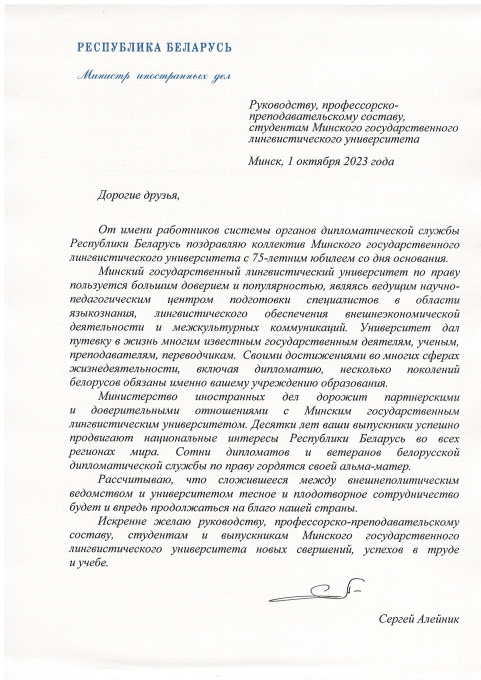 РЕСПУБЛИКА БЕЛАРУСЬ

Министр иностранных дел

Руководству, профессорско-преподавательскому составу, студентам Минского государственного лингвистического университета

Минск, 1 октября 2023 года

Дорогие друзья,

От имени работников системы органов дипломатической службы Республики Беларусь поздравляю коллектив Минского государственного лингвистического университета с 75-летним юбилеем со дня основания.

Минский государственный лингвистический университет по праву пользуется большим доверием и популярностью, являясь ведущим научно-педагогическим центром подготовки специалистов в области языкознания, лингвистического обеспечения внешнеэкономической деятельности и межкультурных коммуникаций. Университет дал путевку в жизнь многим известным государственным деятелям, ученым, преподавателям, переводчикам. Своими достижениями во многих сферах жизнедеятельности, включая дипломатию, несколько поколений белорусов обязаны именно вашему учреждению образования.

Министерство иностранных дел дорожит партнерскими и доверительными отношениями с Минским государственным лингвистическим университетом. Десятки лет ваши выпускники успешно продвигают национальные интересы Республики Беларусь во всех регионах мира. Сотни дипломатов и ветеранов белорусской дипломатической службы по праву гордятся своей альма-матер.

Рассчитываю, что сложившееся между внешнеполитическим ведомством и университетом тесное и плодотворное сотрудничество будет и впредь продолжаться на благо нашей страны.

Искренне желаю руководству, профессорско-преподавательскому составу, студентам и выпускникам Минского государственного лингвистического университета новых свершений, успехов в труде и учебе.

Сергей Алейник